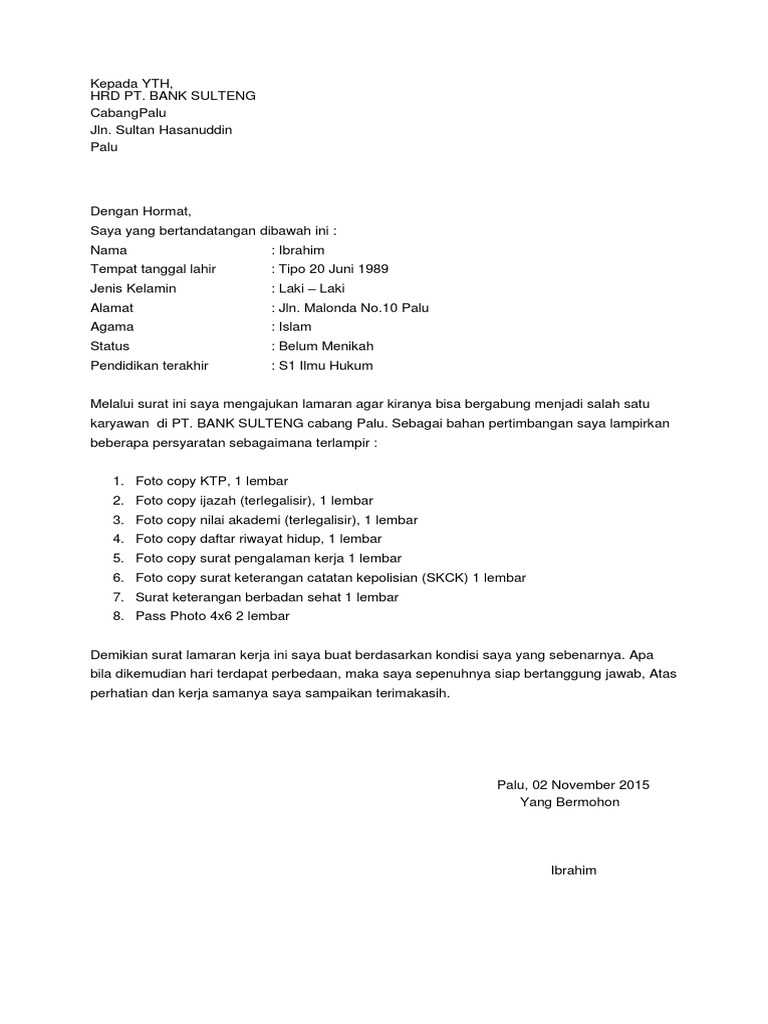 Kepada YTH,
HRD PT. BANK SULTENG
CabangPalu
Jln. Sultan Hasanuddin
Palu

Dengan Hormat,
Saya yang bertandatangan dibawah ini :
Nama : Ibrahim
Tempat tanggal lahir : Tipo 20 Juni 1989
Jenis Kelamin : Laki – Laki
Alamat : Jln. Malonda No.10 Palu
Agama : Islam
Status : Belum Menikah
Pendidikan terakhir : S1 Ilmu Hukum

Melalui surat ini saya mengajukan lamaran agar kiranya bisa bergabung menjadi salah satu karyawan di PT. BANK SULTENG cabang Palu. Sebagai bahan pertimbangan saya lampirkan beberapa persyaratan sebagaimana terlampir :

1. Foto copy KTP, 1 lembar
2. Foto copy ijazah (terlegalisir), 1 lembar
3. Foto copy nilai akademi (terlegalisir), 1 lembar
4. Foto copy daftar riwayat hidup, 1 lembar
5. Foto copy surat pengalaman kerja 1 lembar
6. Foto copy surat keterangan catatan kepolisian (SKCK) 1 lembar
7. Surat keterangan berbadan sehat 1 lembar
8. Pass Photo 4x6 2 lembar

Demikian surat lamaran kerja ini saya buat berdasarkan kondisi saya yang sebenarnya. Apa bila dikemudian hari terdapat perbedaan, maka saya sepenuhnya siap bertanggung jawab, Atas perhatian dan kerja samanya saya sampaikan terimakasih.

Palu, 02 November 2015
Yang Bermohon

Ibrahim